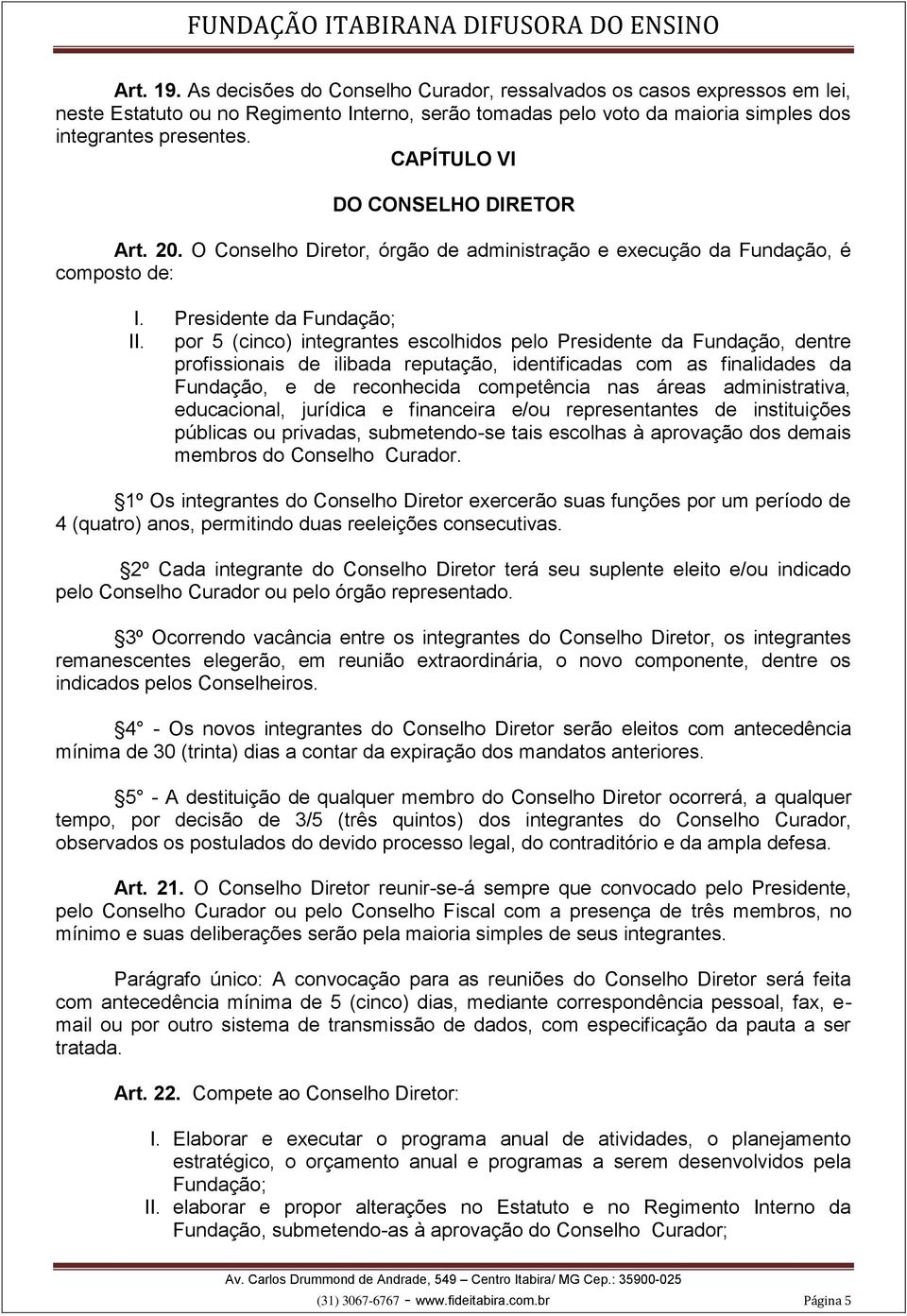 FUNDAÇÃO ITABIRANA DIFUSORA DO ENSINO

Art. 19. As decisões do Conselho Curador, ressalvados os casos expressos em lei, neste Estatuto ou no Regimento Interno, serão tomadas pelo voto da maioria simples dos integrantes presentes.

CAPÍTULO VI

DO CONSELHO DIRETOR

Art. 20. O Conselho Diretor, órgão de administração e execução da Fundação, é composto de:

I. Presidente da Fundação;
II. por 5 (cinco) integrantes escolhidos pelo Presidente da Fundação, dentre profissionais de ilibada reputação, identificadas com as finalidades da Fundação, e de reconhecida competência nas áreas administrativa, educacional, jurídica e financeira e/ou representantes de instituições públicas ou privadas, submetendo-se tais escolhas à aprovação dos demais membros do Conselho Curador.

1º Os integrantes do Conselho Diretor exercerão suas funções por um período de 4 (quatro) anos, permitindo duas reeleições consecutivas.

2º Cada integrante do Conselho Diretor terá seu suplente eleito e/ou indicado pelo Conselho Curador ou pelo órgão representado.

3º Ocorrendo vacância entre os integrantes do Conselho Diretor, os integrantes remanescentes elegerão, em reunião extraordinária, o novo componente, dentre os indicados pelos Conselheiros.

4° - Os novos integrantes do Conselho Diretor serão eleitos com antecedência mínima de 30 (trinta) dias a contar da expiração dos mandatos anteriores.

5° - A destituição de qualquer membro do Conselho Diretor ocorrerá, a qualquer tempo, por decisão de 3/5 (três quintos) dos integrantes do Conselho Curador, observados os postulados do devido processo legal, do contraditório e da ampla defesa.

Art. 21. O Conselho Diretor reunir-se-á sempre que convocado pelo Presidente, pelo Conselho Curador ou pelo Conselho Fiscal com a presença de três membros, no mínimo e suas deliberações serão pela maioria simples de seus integrantes.

Parágrafo único: A convocação para as reuniões do Conselho Diretor será feita com antecedência mínima de 5 (cinco) dias, mediante correspondência pessoal, fax, e-mail ou por outro sistema de transmissão de dados, com especificação da pauta a ser tratada.

Art. 22. Compete ao Conselho Diretor:

I. Elaborar e executar o programa anual de atividades, o planejamento estratégico, o orçamento anual e programas a serem desenvolvidos pela Fundação;
II. elaborar e propor alterações no Estatuto e no Regimento Interno da Fundação, submetendo-as à aprovação do Conselho Curador;

Av. Carlos Drummond de Andrade, 549 – Centro Itabira/ MG Cep.: 35900-025
(31) 3067-6767 - www.fideitabira.com.br Página 5